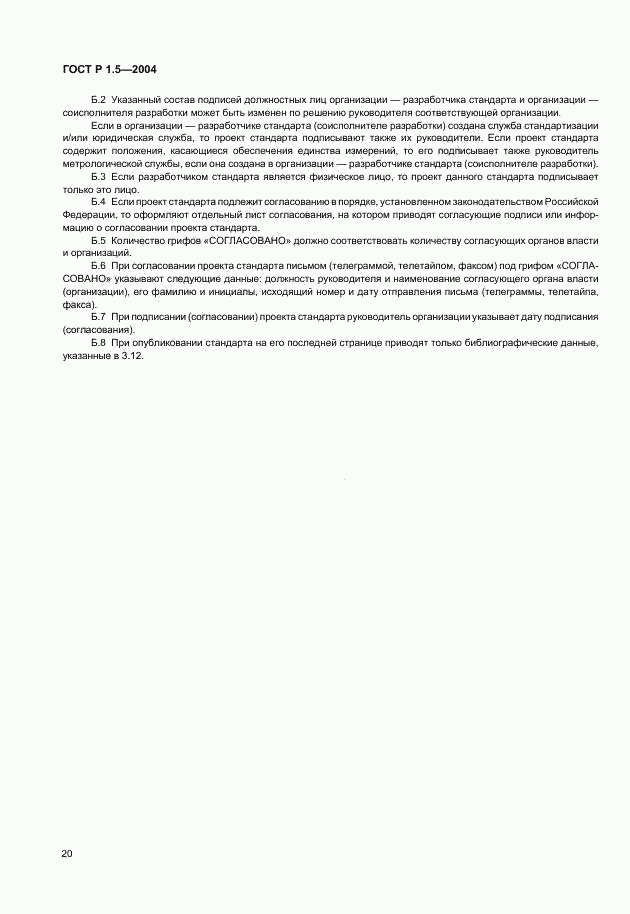 ГОСТ Р 1.5—2004

Б.2 Указанный состав подписей должностных лиц организации — разработчика стандарта и организации — соисполнителя разработки может быть изменен по решению руководителя соответствующей организации.

Если в организации — разработчике стандарта (соисполнителе разработки) создана служба стандартизации и/или юридическая служба, то проект стандарта подписывают также их руководители. Если проект стандарта содержит положения, касающиеся обеспечения единства измерений, то его подписывает также руководитель метрологической службы, если она создана в организации — разработчике стандарта (соисполнителе разработки).

Б.3 Если разработчиком стандарта является физическое лицо, то проект данного стандарта подписывает только это лицо.

Б.4 Если проект стандарта подлежит согласованию в порядке, установленном законодательством Российской Федерации, то оформляют отдельный лист согласования, на котором приводят согласующие подписи или информацию о согласовании проекта стандарта.

Б.5 Количество грифов «СОГЛАСОВАНО» должно соответствовать количеству согласующих органов власти и организаций.

Б.6 При согласовании проекта стандарта письмом (телеграммой, телетайпом, факсом) под грифом «СОГЛАСОВАНО» указывают следующие данные: должность руководителя и наименование согласующего органа власти (организации), его фамилию и инициалы, исходящий номер и дату отправления письма (телеграммы, телетайпа, факса).

Б.7 При подписании (согласовании) проекта стандарта руководитель организации указывает дату подписания (согласования).

Б.8 При опубликовании стандарта на его последней странице приводят только библиографические данные, указанные в 3.12.

20